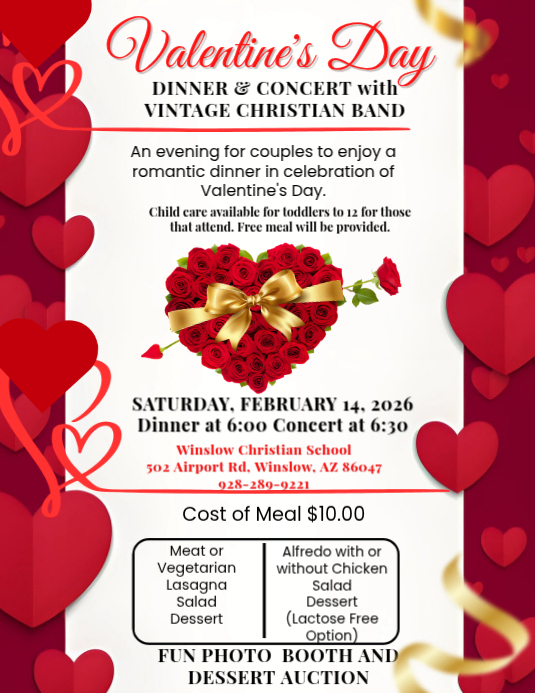 Valentine's Day
DINNER & CONCERT with
VINTAGE CHRISTIAN BAND

An evening for couples to enjoy a romantic dinner in celebration of Valentine's Day.

Child care available for toddlers to 12 for those that attend. Free meal will be provided.

SATURDAY, FEBRUARY 14, 2026
Dinner at 6:00 Concert at 6:30

Winslow Christian School
502 Airport Rd, Winslow, AZ 86047
928-289-9221

Cost of Meal $10.00

Meat or
Vegetarian
Lasagna
Salad
Dessert

Alfredo with or
without Chicken
Salad
Dessert
(Lactose Free
Option)

FUN PHOTO BOOTH AND
DESSERT AUCTION